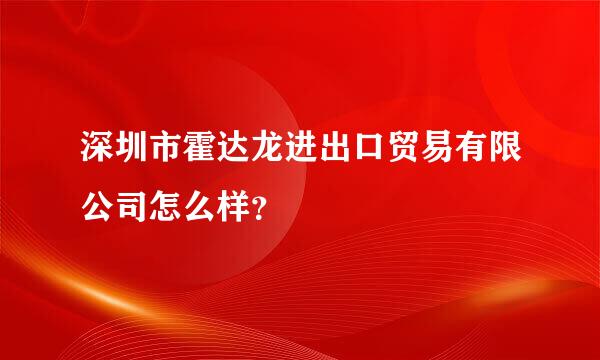 深圳市霍达龙进出口贸易有限公司怎么样?